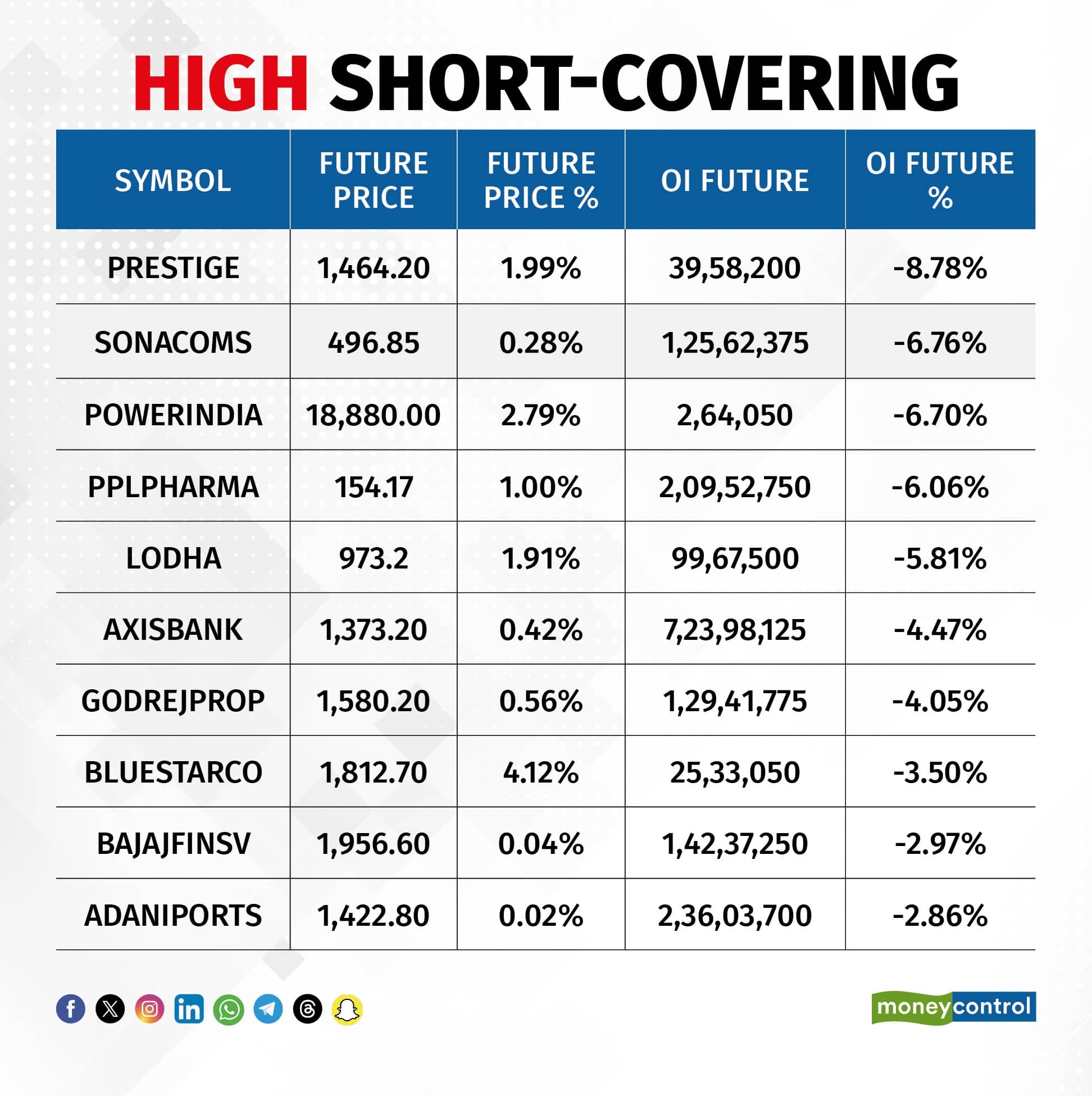 HIGH SHORT-COVERING

| SYMBOL | FUTURE PRICE | FUTURE PRICE % | OI FUTURE | OI FUTURE % |
|---|---|---|---|---|
| PRESTIGE | 1,464.20 | 1.99% | 39,58,200 | -8.78% |
| SONACOMS | 496.85 | 0.28% | 1,25,62,375 | -6.76% |
| POWERINDIA | 18,880.00 | 2.79% | 2,64,050 | -6.70% |
| PPLPHARMA | 154.17 | 1.00% | 2,09,52,750 | -6.06% |
| LODHA | 973.2 | 1.91% | 99,67,500 | -5.81% |
| AXISBANK | 1,373.20 | 0.42% | 7,23,98,125 | -4.47% |
| GODREJPROP | 1,580.20 | 0.56% | 1,29,41,775 | -4.05% |
| BLUESTARCO | 1,812.70 | 4.12% | 25,33,050 | -3.50% |
| BAJAJFINSV | 1,956.60 | 0.04% | 1,42,37,250 | -2.97% |
| ADANIPORTS | 1,422.80 | 0.02% | 2,36,03,700 | -2.86% |

moneycontrol